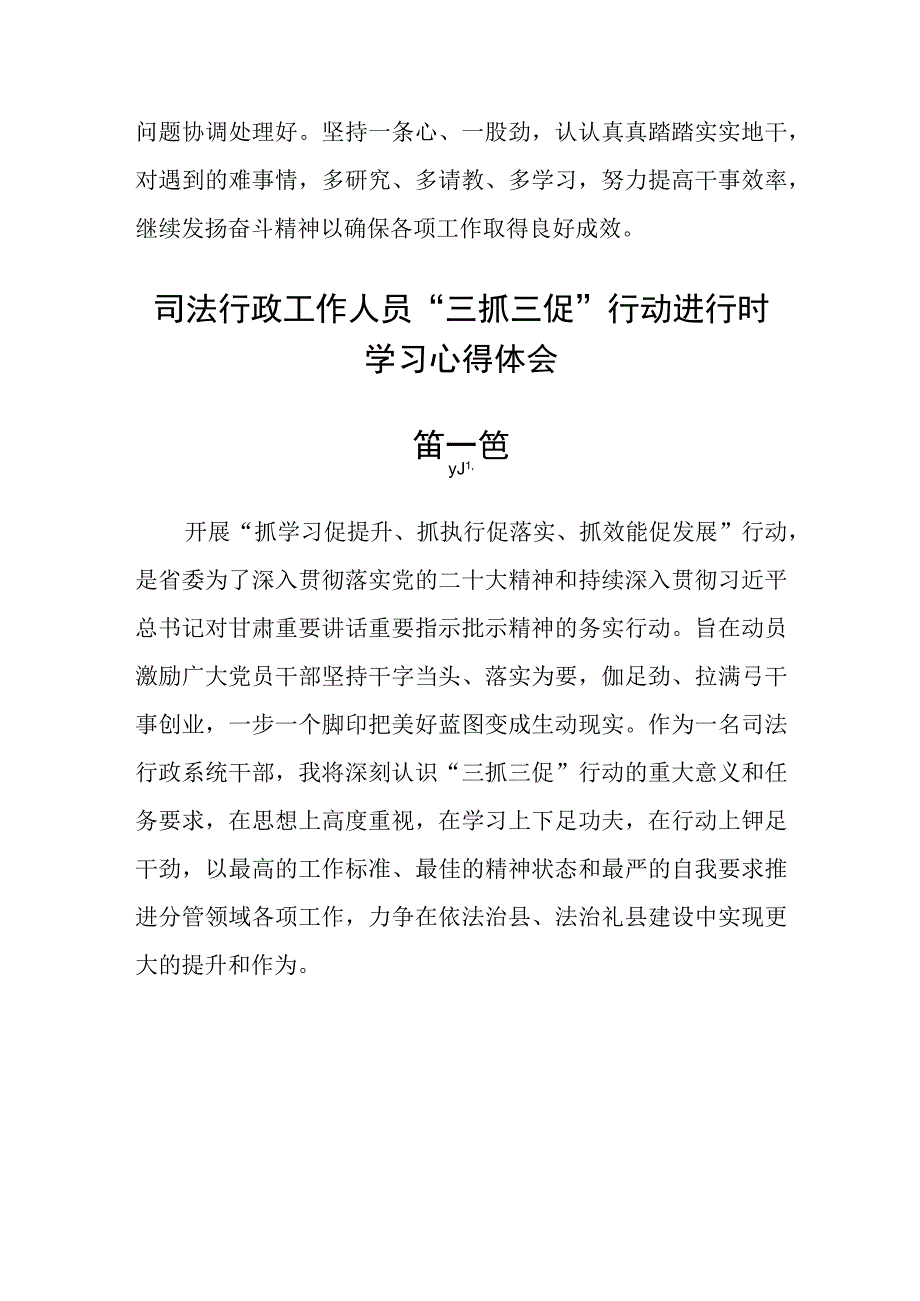 问题协调处理好。坚持一条心、一股劲，认认真真踏踏实实地干，对遇到的难事情，多研究、多请教、多学习，努力提高干事效率，继续发扬奋斗精神以确保各项工作取得良好成效。

司法行政工作人员“三抓三促”行动进行时学习心得体会

第一笆
yJ1.

开展“抓学习促提升、抓执行促落实、抓效能促发展”行动，是省委为了深入贯彻落实党的二十大精神和持续深入贯彻习近平总书记对甘肃重要讲话重要指示批示精神的务实行动。旨在动员激励广大党员干部坚持干字当头、落实为要，伽足劲、拉满弓干事创业，一步一个脚印把美好蓝图变成生动现实。作为一名司法行政系统干部，我将深刻认识“三抓三促”行动的重大意义和任务要求，在思想上高度重视，在学习上下足功夫，在行动上钾足干劲，以最高的工作标准、最佳的精神状态和最严的自我要求推进分管领域各项工作，力争在依法治县、法治礼县建设中实现更大的提升和作为。